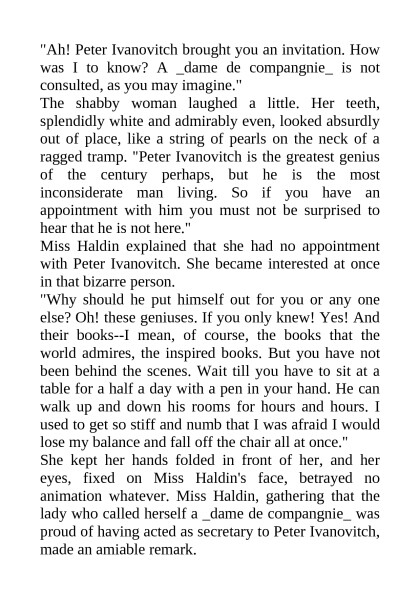 "Ah! Peter Ivanovitch brought you an invitation. How was I to know? A _dame de compangnie_ is not consulted, as you may imagine."
The shabby woman laughed a little. Her teeth, splendidly white and admirably even, looked absurdly out of place, like a string of pearls on the neck of a ragged tramp. "Peter Ivanovitch is the greatest genius of the century perhaps, but he is the most inconsiderate man living. So if you have an appointment with him you must not be surprised to hear that he is not here."
Miss Haldin explained that she had no appointment with Peter Ivanovitch. She became interested at once in that bizarre person.
"Why should he put himself out for you or any one else? Oh! these geniuses. If you only knew! Yes! And their books--I mean, of course, the books that the world admires, the inspired books. But you have not been behind the scenes. Wait till you have to sit at a table for a half a day with a pen in your hand. He can walk up and down his rooms for hours and hours. I used to get so stiff and numb that I was afraid I would lose my balance and fall off the chair all at once."
She kept her hands folded in front of her, and her eyes, fixed on Miss Haldin's face, betrayed no animation whatever. Miss Haldin, gathering that the lady who called herself a _dame de compangnie_ was proud of having acted as secretary to Peter Ivanovitch, made an amiable remark.